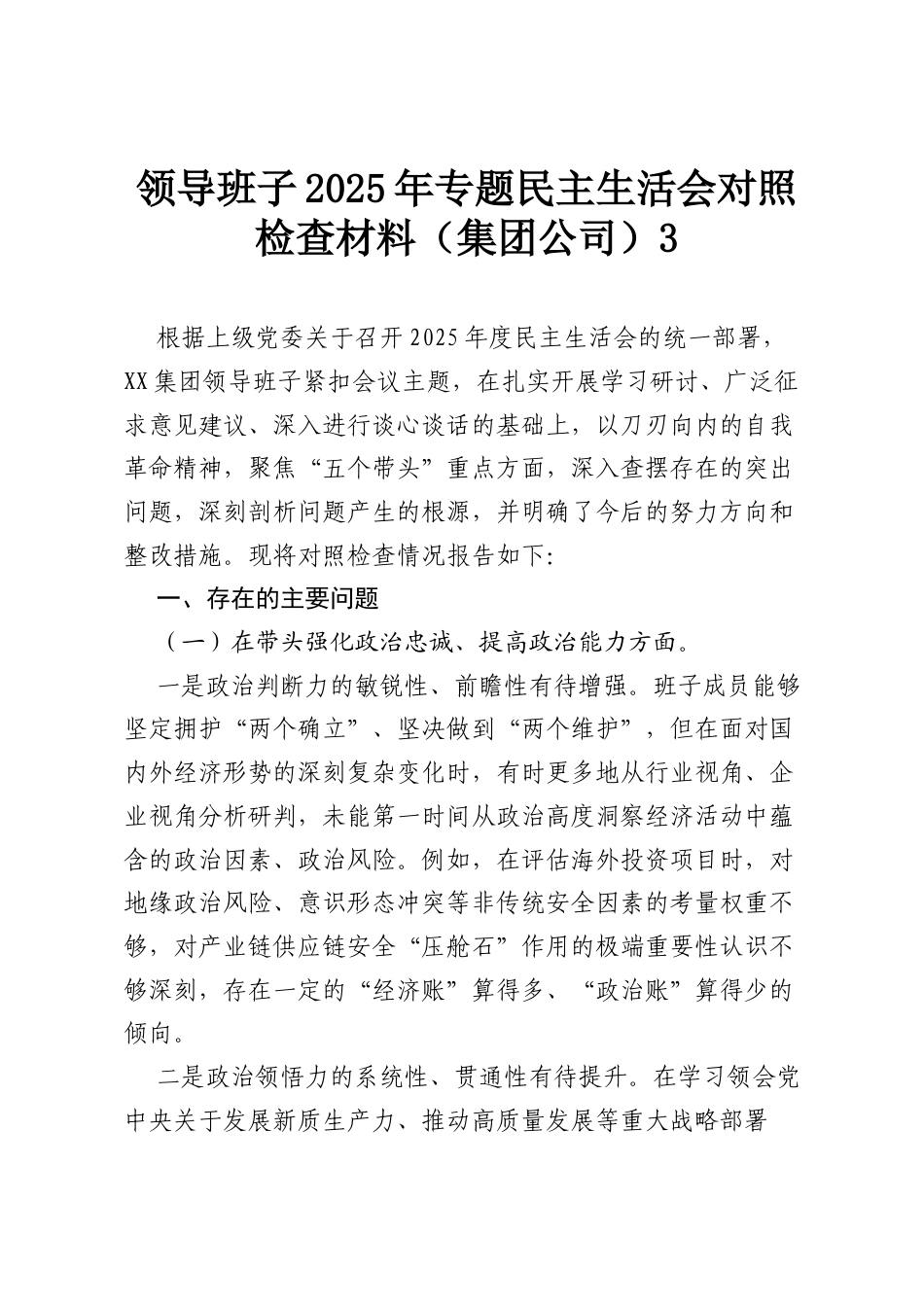 领导班子2025年专题民主生活会对照检查材料（集团公司）3

根据上级党委关于召开2025年度民主生活会的统一部署，XX集团领导班子紧扣会议主题，在扎实开展学习研讨、广泛征求意见建议、深入进行谈心谈话的基础上，以刀刃向内的自我革命精神，聚焦“五个带头”重点方面，深入查摆存在的突出问题，深刻剖析问题产生的根源，并明确了今后的努力方向和整改措施。现将对照检查情况报告如下:

一、存在的主要问题

（一）在带头强化政治忠诚、提高政治能力方面。

一是政治判断力的敏锐性、前瞻性有待增强。班子成员能够坚定拥护“两个确立”、坚决做到“两个维护”，但在面对国内外经济形势的深刻复杂变化时，有时更多地从行业视角、企业视角分析研判，未能第一时间从政治高度洞察经济活动中蕴含的政治因素、政治风险。例如，在评估海外投资项目时，对地缘政治风险、意识形态冲突等非传统安全因素的考量权重不够，对产业链供应链安全“压舱石”作用的极端重要性认识不够深刻，存在一定的“经济账”算得多、“政治账”算得少的倾向。

二是政治领悟力的系统性、贯通性有待提升。在学习领会党中央关于发展新质生产力、推动高质量发展等重大战略部署